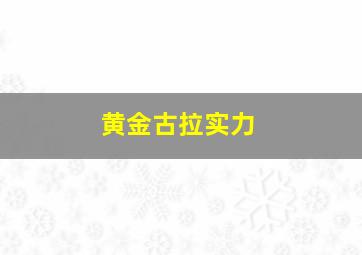 黄金古拉实力